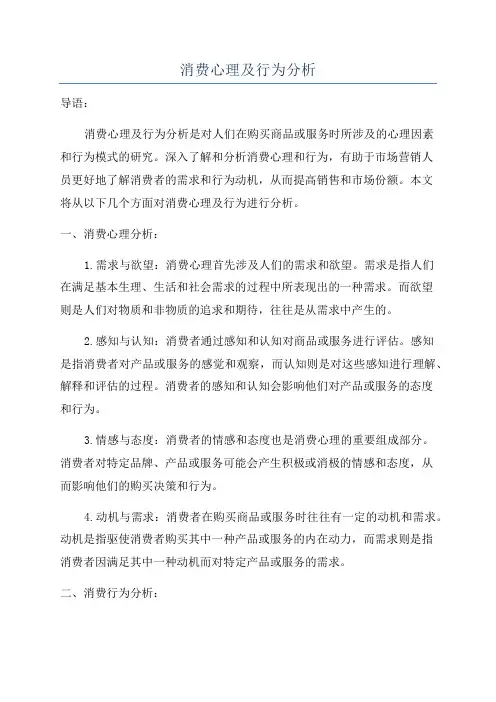 消费心理及行为分析

导语：

消费心理及行为分析是对人们在购买商品或服务时所涉及的心理因素和行为模式的研究。深入了解和分析消费心理和行为，有助于市场营销人员更好地了解消费者的需求和行为动机，从而提高销售和市场份额。本文将从以下几个方面对消费心理及行为进行分析。

一、消费心理分析：

1.需求与欲望：消费心理首先涉及人们的需求和欲望。需求是指人们在满足基本生理、生活和社会需求的过程中所表现出的一种需求。而欲望则是人们对物质和非物质的追求和期待，往往是从需求中产生的。

2.感知与认知：消费者通过感知和认知对商品或服务进行评估。感知是指消费者对产品或服务的感觉和观察，而认知则是对这些感知进行理解、解释和评估的过程。消费者的感知和认知会影响他们对产品或服务的态度和行为。

3.情感与态度：消费者的情感和态度也是消费心理的重要组成部分。消费者对特定品牌、产品或服务可能会产生积极或消极的情感和态度，从而影响他们的购买决策和行为。

4.动机与需求：消费者在购买商品或服务时往往有一定的动机和需求。动机是指驱使消费者购买其中一种产品或服务的内在动力，而需求则是指消费者因满足其中一种动机而对特定产品或服务的需求。

二、消费行为分析：